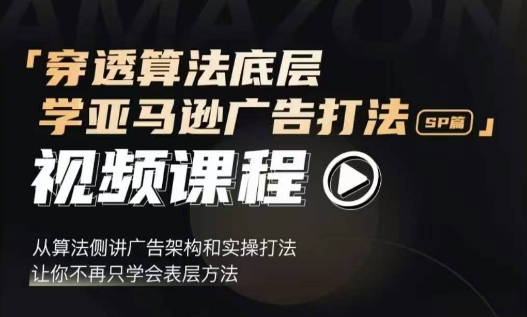 AMAZON

「穿透算法底层
学亚马逊广告打法 SP篇」

视频课程

从算法侧讲广告架构和实操打法
让你不再只学会表层方法